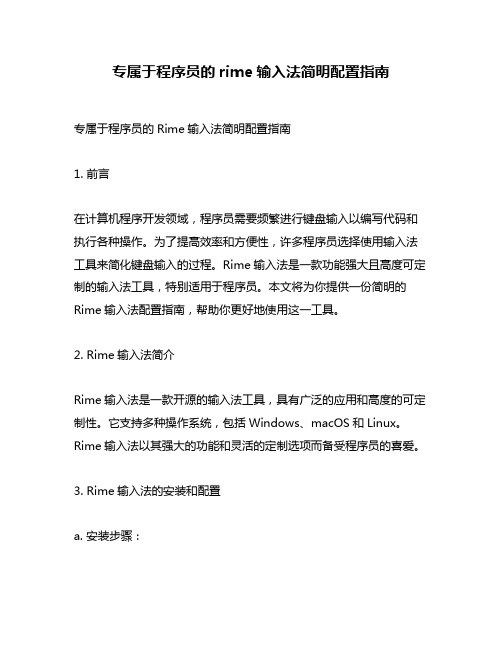 专属于程序员的 rime 输入法简明配置指南

专属于程序员的 Rime 输入法简明配置指南

1. 前言

在计算机程序开发领域，程序员需要频繁进行键盘输入以编写代码和执行各种操作。为了提高效率和方便性，许多程序员选择使用输入法工具来简化键盘输入的过程。Rime 输入法是一款功能强大且高度可定制的输入法工具，特别适用于程序员。本文将为你提供一份简明的 Rime 输入法配置指南，帮助你更好地使用这一工具。

2. Rime 输入法简介

Rime 输入法是一款开源的输入法工具，具有广泛的应用和高度的可定制性。它支持多种操作系统，包括 Windows、macOS 和 Linux。Rime 输入法以其强大的功能和灵活的定制选项而备受程序员的喜爱。

3. Rime 输入法的安装和配置

a. 安装步骤：